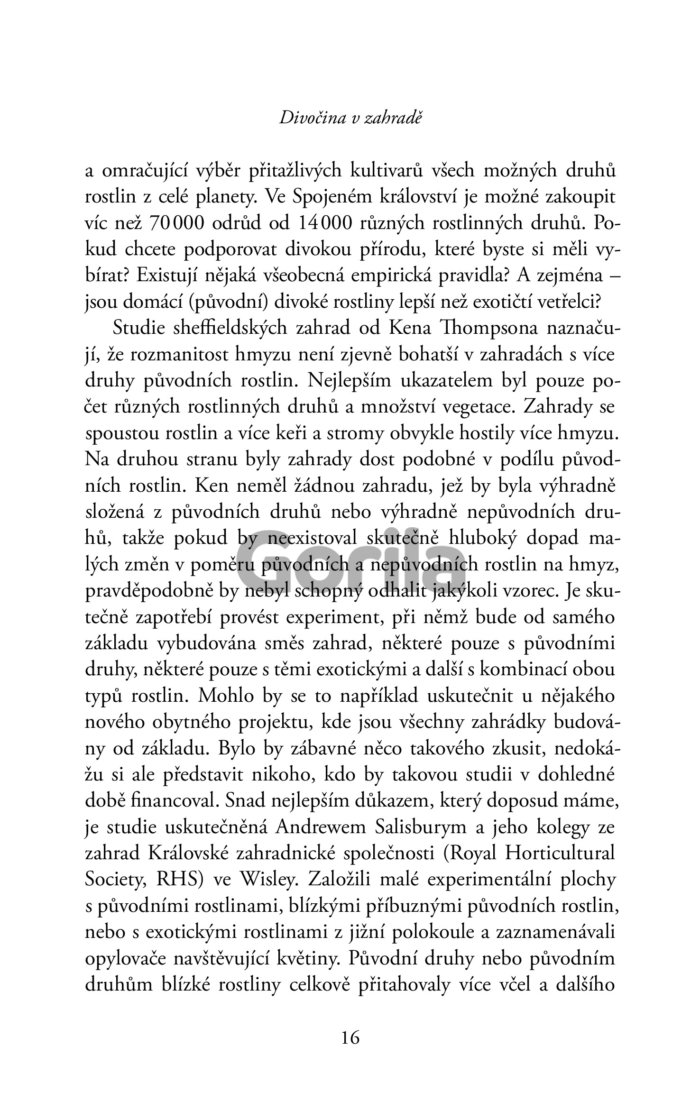 Divočina v zahradě

a omračující výběr přitažlivých kultivarů všech možných druhů rostlin z celé planety. Ve Spojeném království je možné zakoupit víc než 70 000 odrůd od 14 000 různých rostlinných druhů. Pokud chcete podporovat divokou přírodu, které byste si měli vybírat? Existují nějaká všeobecná empirická pravidla? A zejména – jsou domácí (původní) divoké rostliny lepší než exotičtí vetřelci?

Studie sheffieldských zahrad od Kena Thompsona naznačují, že rozmanitost hmyzu není zjevně bohatší v zahradách s více druhy původních rostlin. Nejlepším ukazatelem byl pouze počet různých rostlinných druhů a množství vegetace. Zahrady se spoustou rostlin a více keři a stromy obvykle hostily více hmyzu. Na druhou stranu byly zahrady dost podobné v podílu původních rostlin. Ken neměl žádnou zahradu, jež by byla výhradně složená z původních druhů nebo výhradně nepůvodních druhů, takže pokud by neexistoval skutečně hluboký dopad malých změn v poměru původních a nepůvodních rostlin na hmyz, pravděpodobně by nebyl schopný odhalit jakýkoli vzorec. Je skutečně zapotřebí provést experiment, při němž bude od samého základu vybudována směs zahrad, některé pouze s původními druhy, některé pouze s těmi exotickými a další s kombinací obou typů rostlin. Mohlo by se to například uskutečnit u nějakého nového obytného projektu, kde jsou všechny zahrádky budovány od základu. Bylo by zábavné něco takového zkusit, nedokážu si ale představit nikoho, kdo by takovou studii v dohledné době financoval. Snad nejlepším důkazem, který doposud máme, je studie uskutečněná Andrewem Salisburym a jeho kolegy ze zahrad Královské zahradnické společnosti (Royal Horticultural Society, RHS) ve Wisley. Založili malé experimentální plochy s původními rostlinami, blízkými příbuznými původních rostlin, nebo s exotickými rostlinami z jižní polokoule a zaznamenávali opylovače navštěvující květiny. Původní druhy nebo původním druhům blízké rostliny celkově přitahovaly více včel a dalšího

Gorila

16